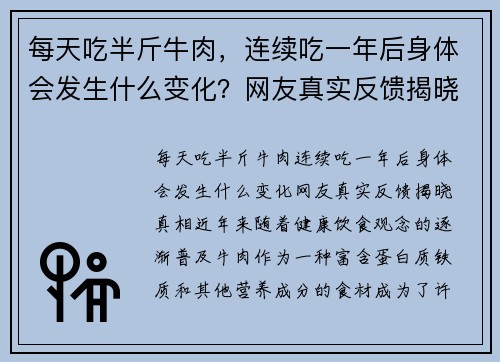 每天吃半斤牛肉，连续吃一年后身体会发生什么变化？网友真实反馈揭晓

每天吃半斤牛肉连续吃一年后身体会发生什么变化网友真实反馈揭晓真相近年来随着健康饮食观念的逐渐普及牛肉作为一种富含蛋白质铁质和其他营养成分的食材成为了许